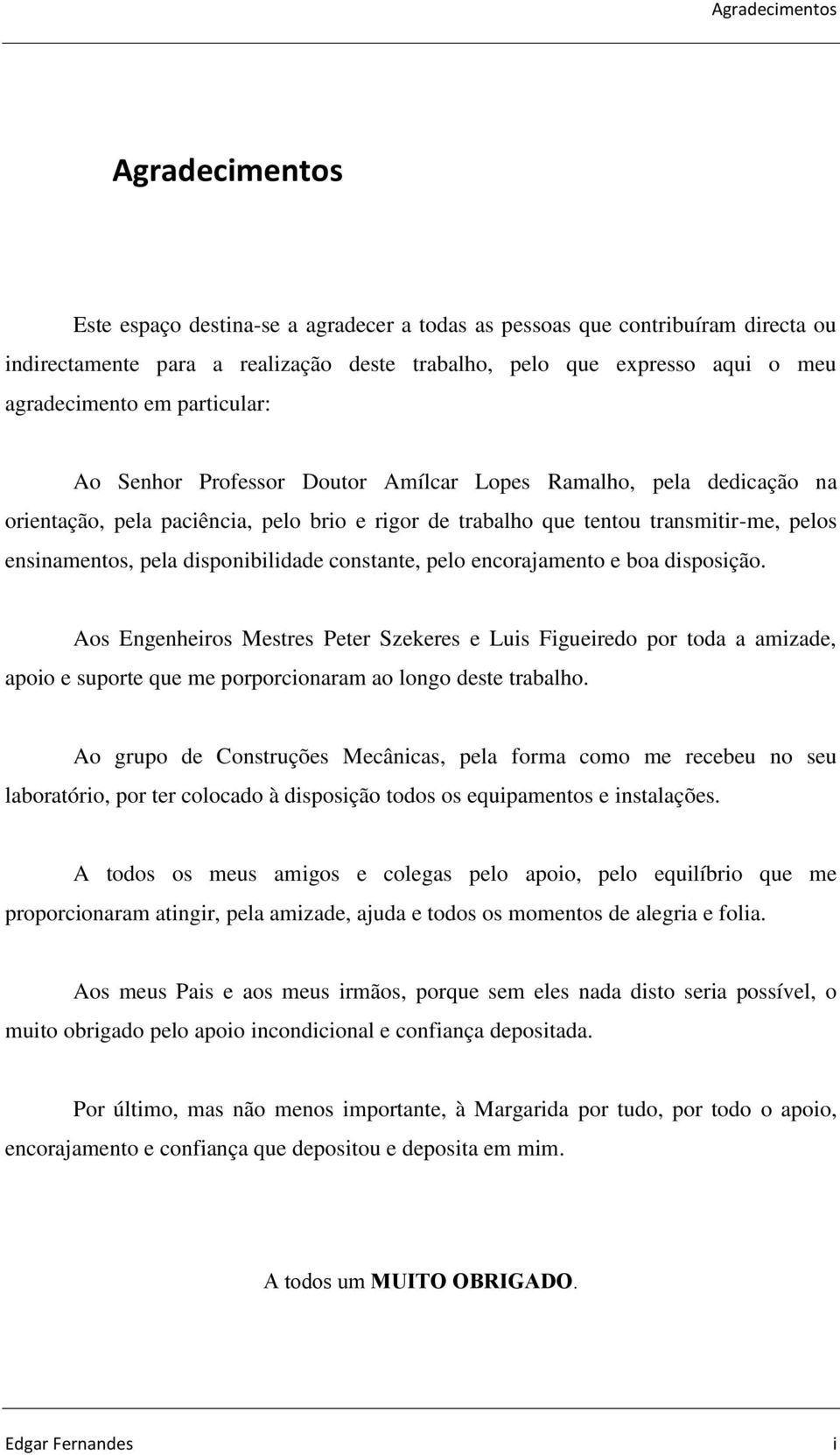 Agradecimentos

Agradecimentos

Este espaço destina-se a agradecer a todas as pessoas que contribuíram directa ou indirectamente para a realização deste trabalho, pelo que expresso aqui o meu agradecimento em particular:

Ao Senhor Professor Doutor Amílcar Lopes Ramalho, pela dedicação na orientação, pela paciência, pelo brio e rigor de trabalho que tentou transmitir-me, pelos ensinamentos, pela disponibilidade constante, pelo encorajamento e boa disposição.

Aos Engenheiros Mestres Peter Szekeres e Luis Figueiredo por toda a amizade, apoio e suporte que me porporcionaram ao longo deste trabalho.

Ao grupo de Construções Mecânicas, pela forma como me recebeu no seu laboratório, por ter colocado à disposição todos os equipamentos e instalações.

A todos os meus amigos e colegas pelo apoio, pelo equilíbrio que me proporcionaram atingir, pela amizade, ajuda e todos os momentos de alegria e folia.

Aos meus Pais e aos meus irmãos, porque sem eles nada disto seria possível, o muito obrigado pelo apoio incondicional e confiança depositada.

Por último, mas não menos importante, à Margarida por tudo, por todo o apoio, encorajamento e confiança que depositou e deposita em mim.

A todos um MUITO OBRIGADO.

Edgar Fernandes i